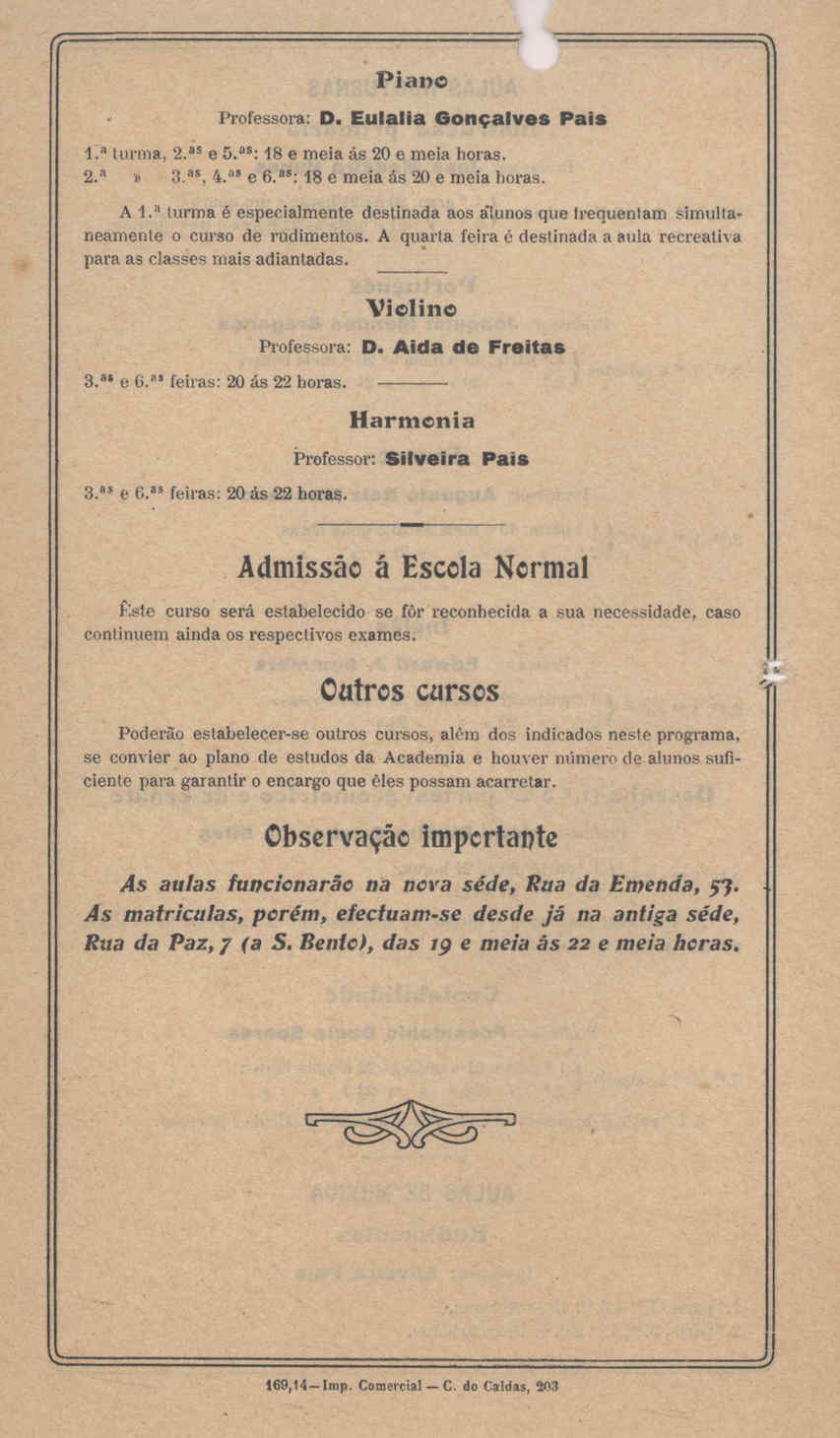 Piano

Professora: D. Eulalia Gonçalves Pais

1.ª turma, 2.ªs e 5.ªs: 18 e meia ás 20 e meia horas.
2.ª » 3.ªs, 4.ªs e 6.ªs: 18 e meia ás 20 e meia horas.

A 1.ª turma é especialmente destinada aos alunos que frequentam simultaneamente o curso de rudimentos. A quarta feira é destinada a aula recreativa para as classes mais adiantadas.

Violino

Professora: D. Aida de Freitas

3.ªs e 6.ªs feiras: 20 ás 22 horas.

Harmonia

Professor: Silveira Pais

3.ªs e 6.ªs feiras: 20 ás 22 horas.

Admissão á Escola Normal

Êste curso será estabelecido se fôr reconhecida a sua necessidade, caso continuem ainda os respectivos exames.

Outros cursos

Poderão estabelecer-se outros cursos, além dos indicados neste programa, se convier ao plano de estudos da Academia e houver número de alunos suficiente para garantir o encargo que êles possam acarretar.

Observação importante

As aulas funcionarão na nova séde, Rua da Emenda, 53. As matriculas, porém, efectuam-se desde já na antiga séde, Rua da Paz, 7 (a S. Bento), das 19 e meia ás 22 e meia horas.

169,14—Imp. Comercial — C. do Caldas, 203